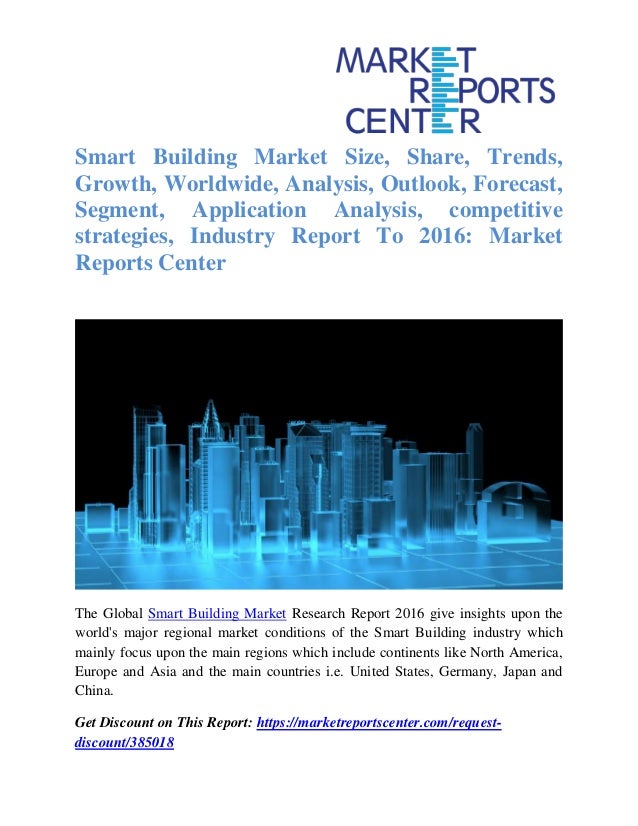 MARKET
REPORTS
CENTER

Smart Building Market Size, Share, Trends, Growth, Worldwide, Analysis, Outlook, Forecast, Segment, Application Analysis, competitive strategies, Industry Report To 2016: Market Reports Center

The Global Smart Building Market Research Report 2016 give insights upon the world's major regional market conditions of the Smart Building industry which mainly focus upon the main regions which include continents like North America, Europe and Asia and the main countries i.e. United States, Germany, Japan and China.

Get Discount on This Report: https://marketreportscenter.com/request-discount/385018